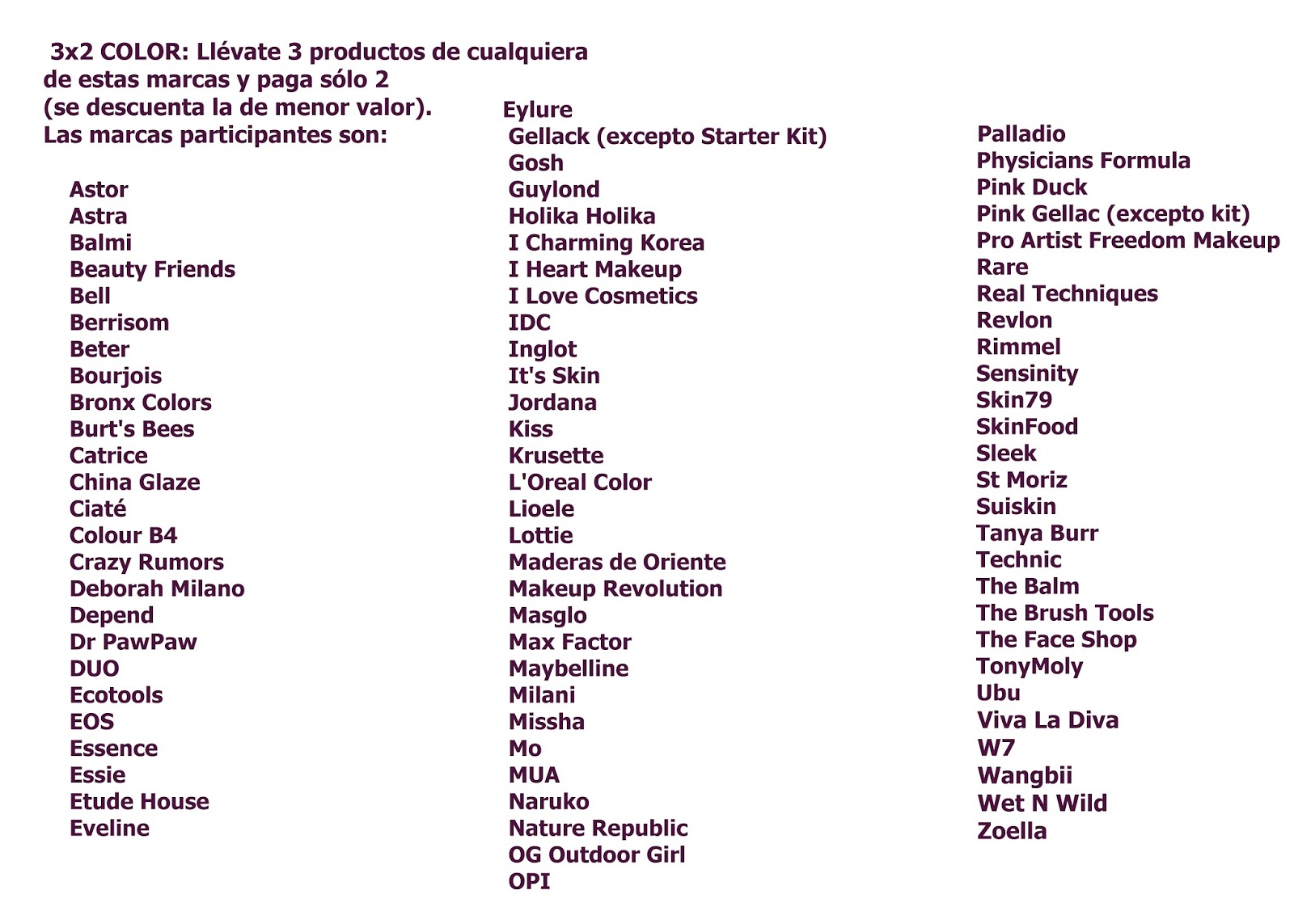 3x2 COLOR: Llévate 3 productos de cualquiera de estas marcas y paga sólo 2 (se descuenta la de menor valor). Las marcas participantes son:

Astor
Astra
Balmi
Beauty Friends
Bell
Berrisom
Beter
Bourjois
Bronx Colors
Burt's Bees
Catrice
China Glaze
Ciaté
Colour B4
Crazy Rumors
Deborah Milano
Depend
Dr PawPaw
DUO
Ecotools
EOS
Essence
Essie
Etude House
Eveline

Eylure
Gellack (excepto Starter Kit)
Gosh
Guylond
Holika Holika
I Charming Korea
I Heart Makeup
I Love Cosmetics
IDC
Inglot
It's Skin
Jordana
Kiss
Krusette
L'Oreal Color
Lioele
Lottie
Maderas de Oriente
Makeup Revolution
Masglo
Max Factor
Maybelline
Milani
Missha
Mo
MUA
Naruko
Nature Republic
OG Outdoor Girl
OPI

Palladio
Physicians Formula
Pink Duck
Pink Gellac (excepto kit)
Pro Artist Freedom Makeup
Rare
Real Techniques
Revlon
Rimmel
Sensinity
Skin79
SkinFood
Sleek
St Moriz
Suiskin
Tanya Burr
Technic
The Balm
The Brush Tools
The Face Shop
TonyMoly
Ubu
Viva La Diva
W7
Wangbii
Wet N Wild
Zoella